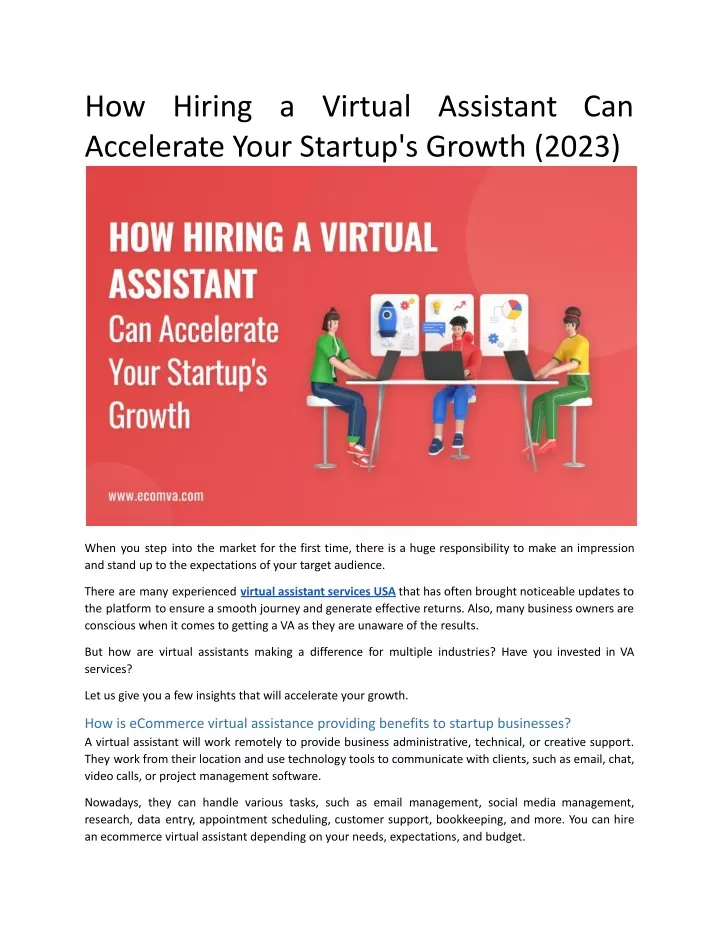 How Hiring a Virtual Assistant Can Accelerate Your Startup's Growth (2023)

HOW HIRING A VIRTUAL ASSISTANT
Can Accelerate Your Startup's Growth

www.ecomva.com

When you step into the market for the first time, there is a huge responsibility to make an impression and stand up to the expectations of your target audience.

There are many experienced virtual assistant services USA that has often brought noticeable updates to the platform to ensure a smooth journey and generate effective returns. Also, many business owners are conscious when it comes to getting a VA as they are unaware of the results.

But how are virtual assistants making a difference for multiple industries? Have you invested in VA services?

Let us give you a few insights that will accelerate your growth.

How is eCommerce virtual assistance providing benefits to startup businesses?
A virtual assistant will work remotely to provide business administrative, technical, or creative support. They work from their location and use technology tools to communicate with clients, such as email, chat, video calls, or project management software.

Nowadays, they can handle various tasks, such as email management, social media management, research, data entry, appointment scheduling, customer support, bookkeeping, and more. You can hire an ecommerce virtual assistant depending on your needs, expectations, and budget.